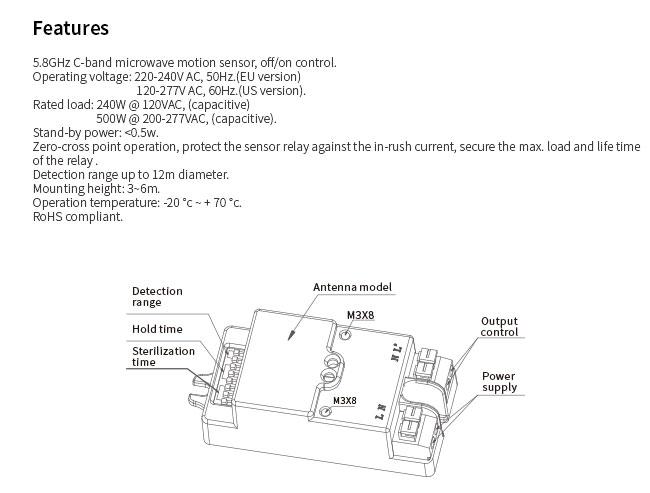 Features

5.8GHz C-band microwave motion sensor, off/on control.
Operating voltage: 220-240V AC, 50Hz.(EU version)
120-277V AC, 60Hz.(US version).
Rated load: 240W @ 120VAC, (capacitive)
500W @ 200-277VAC, (capacitive).
Stand-by power: <0.5w.
Zero-cross point operation, protect the sensor relay against the in-rush current, secure the max. load and life time of the relay .
Detection range up to 12m diameter.
Mounting height: 3~6m.
Operation temperature: -20 °c ~ + 70 °c.
RoHS compliant.

Detection range

Hold time

Sterilization time

Antenna model

M3X8

M3X8

N L'

L N

Output control

Power supply